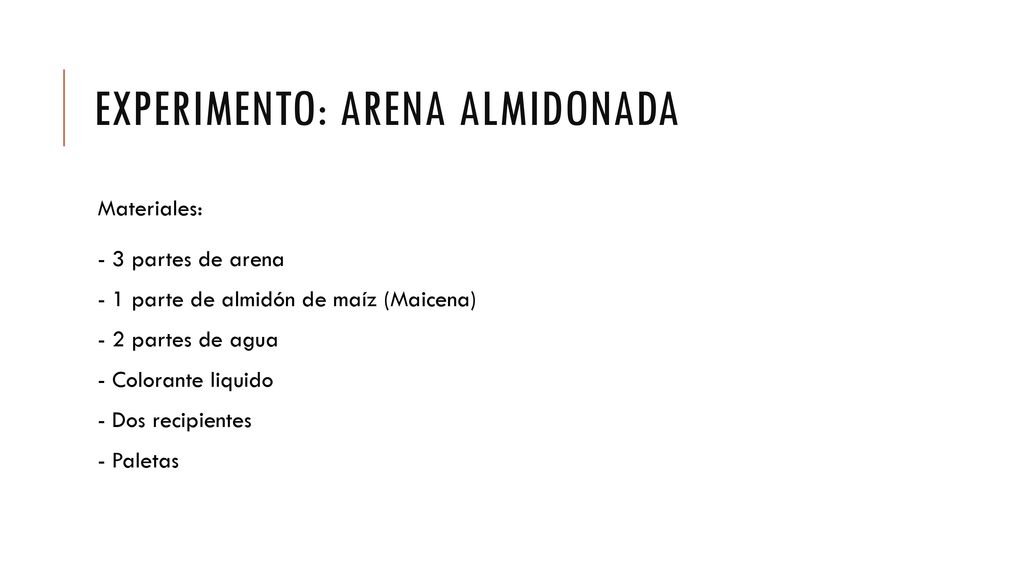 EXPERIMENTO: ARENA ALMIDONADA

Materiales:

- 3 partes de arena

- 1 parte de almidón de maíz (Maicena)

- 2 partes de agua

- Colorante liquido

- Dos recipientes

- Paletas